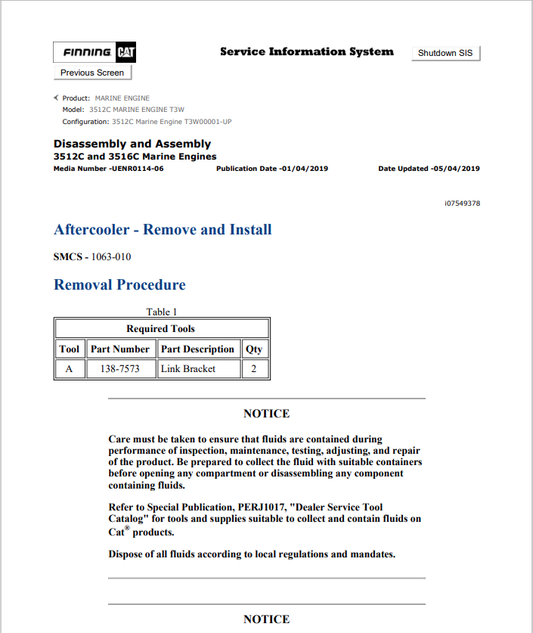 FINNING CAT

Service Information System

Shutdown SIS

Previous Screen

Product: MARINE ENGINE
Model: 3512C MARINE ENGINE T3W
Configuration: 3512C Marine Engine T3W00001-UP

Disassembly and Assembly
3512C and 3516C Marine Engines
Media Number -UENR0114-06 Publication Date -01/04/2019 Date Updated -05/04/2019

i07549378

Aftercooler - Remove and Install

SMCS - 1063-010

Removal Procedure

Table 1

| Required Tools | | | |
|---|---|---|---|
| Tool | Part Number | Part Description | Qty |
| A | 138-7573 | Link Bracket | 2 |

NOTICE

Care must be taken to ensure that fluids are contained during performance of inspection, maintenance, testing, adjusting, and repair of the product. Be prepared to collect the fluid with suitable containers before opening any compartment or disassembling any component containing fluids.

Refer to Special Publication, PERJ1017, "Dealer Service Tool Catalog" for tools and supplies suitable to collect and contain fluids on Cat® products.

Dispose of all fluids according to local regulations and mandates.

NOTICE